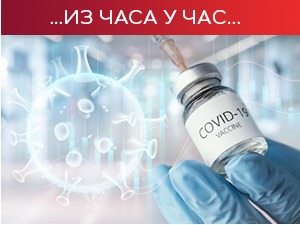 ...ИЗ ЧАСА У ЧАС...

COVID-19
VACCINE